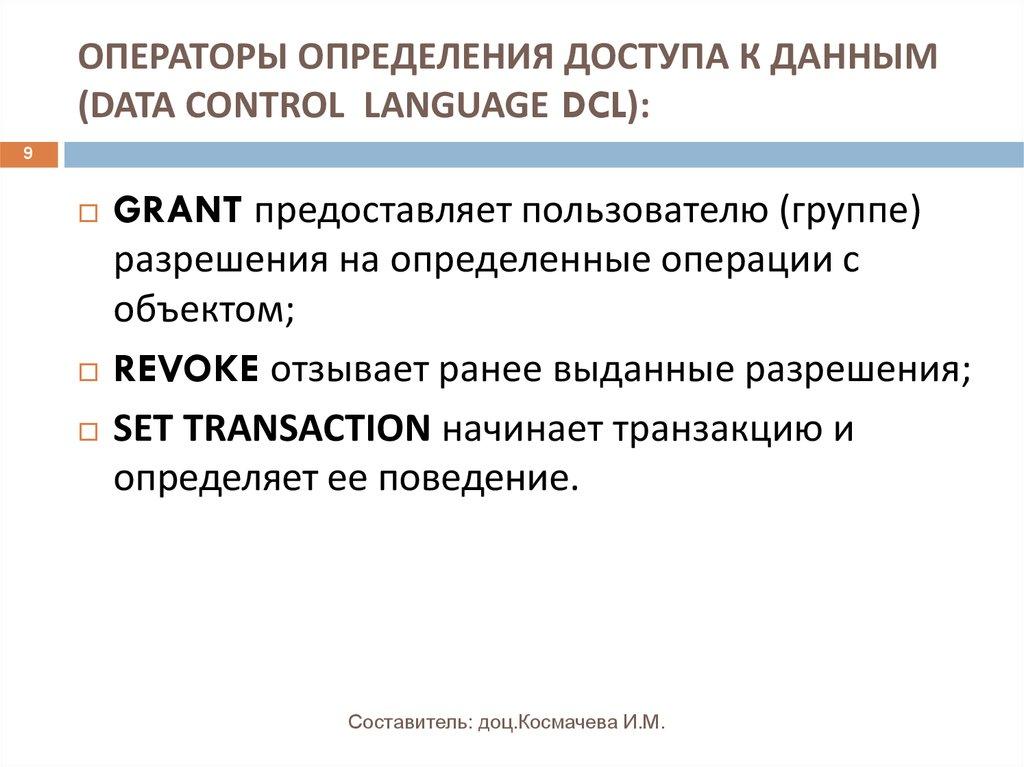 ОПЕРАТОРЫ ОПРЕДЕЛЕНИЯ ДОСТУПА К ДАННЫМ (DATA CONTROL LANGUAGE DCL):

9

GRANT предоставляет пользователю (группе) разрешения на определенные операции с объектом;

REVOKE отзывает ранее выданные разрешения;

SET TRANSACTION начинает транзакцию и определяет ее поведение.

Составитель: доц.Космачева И.М.